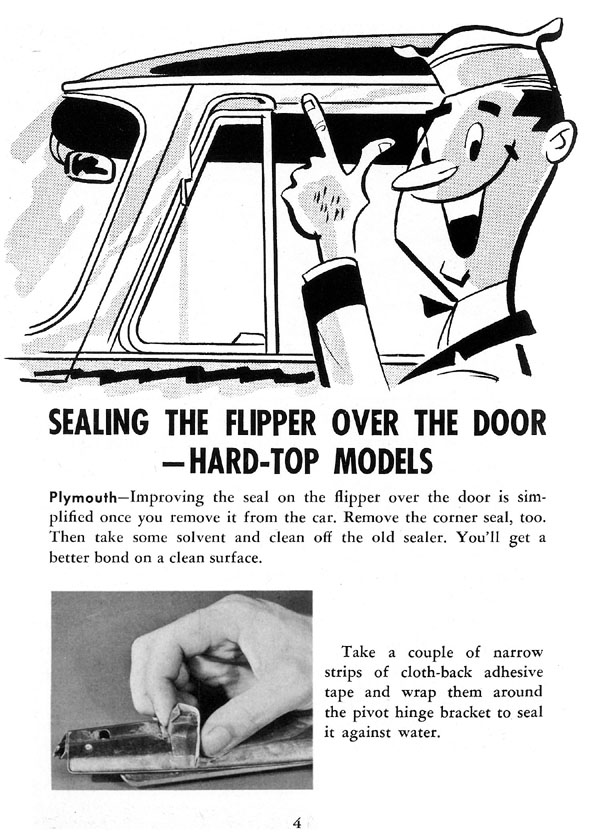 SEALING THE FLIPPER OVER THE DOOR —HARD-TOP MODELS

Plymouth—Improving the seal on the flipper over the door is simplified once you remove it from the car. Remove the corner seal, too. Then take some solvent and clean off the old sealer. You'll get a better bond on a clean surface.

Take a couple of narrow strips of cloth-back adhesive tape and wrap them around the pivot hinge bracket to seal it against water.

4